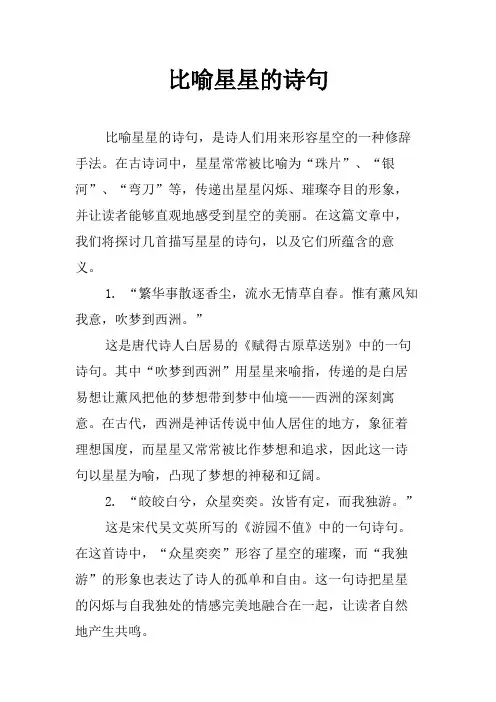 比喻星星的诗句

比喻星星的诗句，是诗人们用来形容星空的一种修辞手法。在古诗词中，星星常常被比喻为“珠片”、“银河”、“弯刀”等，传递出星星闪烁、璀璨夺目的形象，并让读者能够直观地感受到星空的美丽。在这篇文章中，我们将探讨几首描写星星的诗句，以及它们所蕴含的意义。

1. “繁华事散逐香尘，流水无情草自春。惟有薰风知我意，吹梦到西洲。”

这是唐代诗人白居易的《赋得古原草送别》中的一句诗句。其中“吹梦到西洲”用星星来喻指，传递的是白居易想让薰风把他的梦想带到梦中仙境——西洲的深刻寓意。在古代，西洲是神话传说中仙人居住的地方，象征着理想国度，而星星又常常被比作梦想和追求，因此这一诗句以星星为喻，凸现了梦想的神秘和辽阔。

2. “皎皎白兮，众星奕奕。汝皆有定，而我独游。”

这是宋代吴文英所写的《游园不值》中的一句诗句。在这首诗中，“众星奕奕”形容了星空的璀璨，而“我独游”的形象也表达了诗人的孤单和自由。这一句诗把星星的闪烁与自我独处的情感完美地融合在一起，让读者自然地产生共鸣。